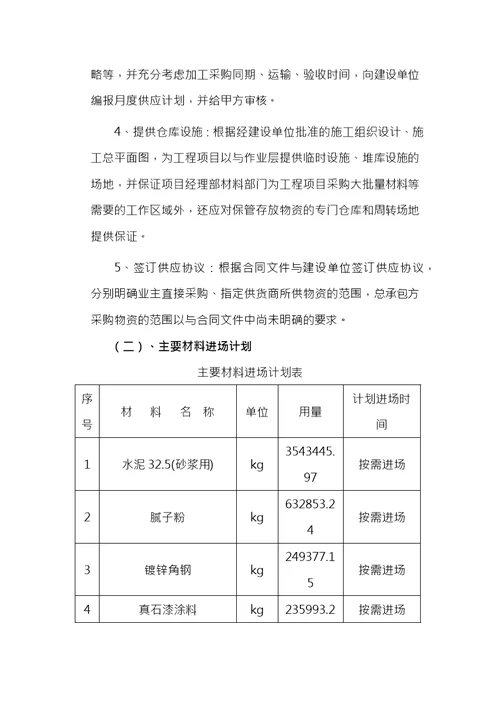 略等，并充分考虑加工采购同期、运输、验收时间，向建设单位编报月度供应计划，并给甲方审核。

4、提供仓库设施：根据经建设单位批准的施工组织设计、施工总平面图，为工程项目以与作业层提供临时设施、堆库设施的场地，并保证项目经理部材料部门为工程项目采购大批量材料等需要的工作区域外，还应对保管存放物资的专门仓库和周转场地提供保证。

5、签订供应协议：根据合同文件与建设单位签订供应协议，分别明确业主直接采购、指定供货商所供物资的范围，总承包方采购物资的范围以与合同文件中尚未明确的要求。

（二）、主要材料进场计划

主要材料进场计划表

| 序号 | 材 料 名 称 | 单位 | 用量 | 计划进场时间 |
|---|---|---|---|---|
| 1 | 水泥 32.5(砂浆用) | kg | 3543445.97 | 按需进场 |
| 2 | 腻子粉 | kg | 632853.24 | 按需进场 |
| 3 | 镀锌角钢 | kg | 249377.15 | 按需进场 |
| 4 | 真石漆涂料 | kg | 235993.2 | 按需进场 |